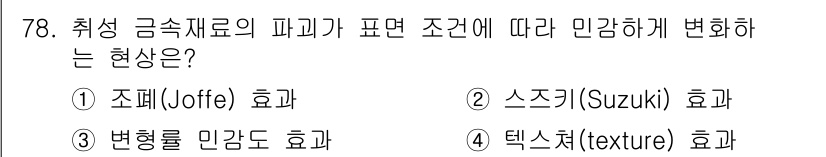 78. 취성 금속재료의 파괴가 표면 조건에 따라 민감하게 변화하는 현상은?

① 조페(Joffe) 효과
② 스즈키(Suzuki) 효과
③ 변형률 민감도 효과
④ 텍스쳐(texture) 효과